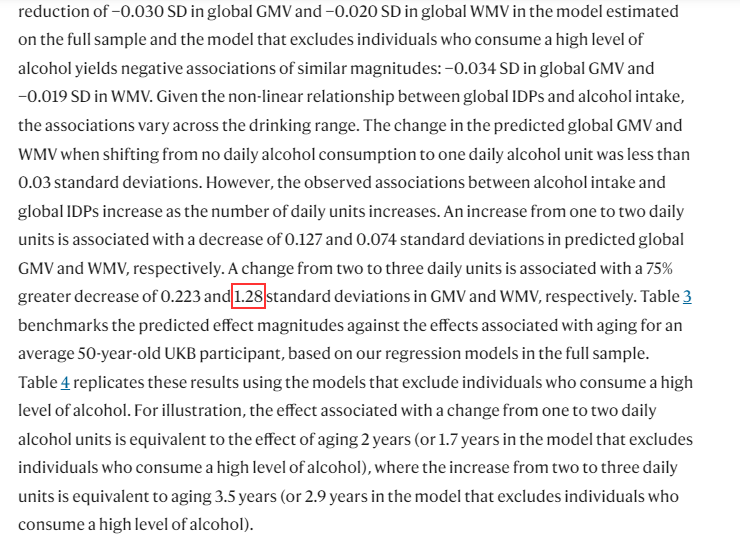 reduction of −0.030 SD in global GMV and −0.020 SD in global WMV in the model estimated on the full sample and the model that excludes individuals who consume a high level of alcohol yields negative associations of similar magnitudes: −0.034 SD in global GMV and −0.019 SD in WMV. Given the non-linear relationship between global IDPs and alcohol intake, the associations vary across the drinking range. The change in the predicted global GMV and WMV when shifting from no daily alcohol consumption to one daily alcohol unit was less than 0.03 standard deviations. However, the observed associations between alcohol intake and global IDPs increase as the number of daily units increases. An increase from one to two daily units is associated with a decrease of 0.127 and 0.074 standard deviations in predicted global GMV and WMV, respectively. A change from two to three daily units is associated with a 75% greater decrease of 0.223 and 1.28 standard deviations in GMV and WMV, respectively. Table 3 benchmarks the predicted effect magnitudes against the effects associated with aging for an average 50-year-old UKB participant, based on our regression models in the full sample. Table 4 replicates these results using the models that exclude individuals who consume a high level of alcohol. For illustration, the effect associated with a change from one to two daily alcohol units is equivalent to the effect of aging 2 years (or 1.7 years in the model that excludes individuals who consume a high level of alcohol), where the increase from two to three daily units is equivalent to aging 3.5 years (or 2.9 years in the model that excludes individuals who consume a high level of alcohol).